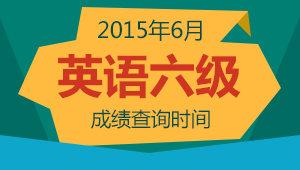 2015年6月

英语六级

成绩查询时间